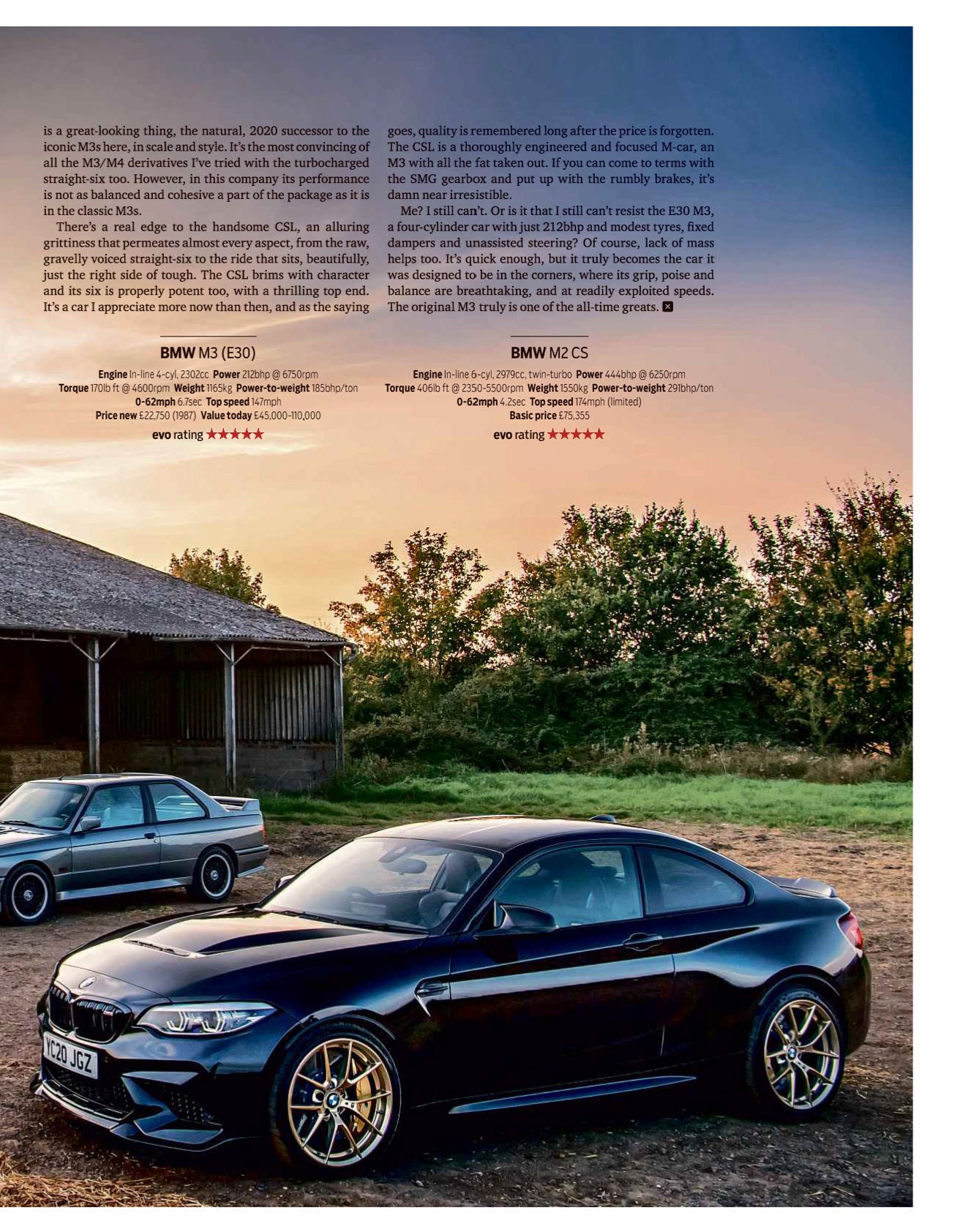 is a great-looking thing, the natural, 2020 successor to the iconic M3s here, in scale and style. It's the most convincing of all the M3/M4 derivatives I've tried with the turbocharged straight-six too. However, in this company its performance is not as balanced and cohesive a part of the package as it is in the classic M3s.

There's a real edge to the handsome CSL, an alluring grittiness that permeates almost every aspect, from the raw, gravelly voiced straight-six to the ride that sits, beautifully, just the right side of tough. The CSL brims with character and its six is properly potent too, with a thrilling top end. It's a car I appreciate more now than then, and as the saying goes, quality is remembered long after the price is forgotten. The CSL is a thoroughly engineered and focused M-car, an M3 with all the fat taken out. If you can come to terms with the SMG gearbox and put up with the rumbly brakes, it's damn near irresistible.

Me? I still can't. Or is it that I still can't resist the E30 M3, a four-cylinder car with just 212bhp and modest tyres, fixed dampers and unassisted steering? Of course, lack of mass helps too. It's quick enough, but it truly becomes the car it was designed to be in the corners, where its grip, poise and balance are breathtaking, and at readily exploited speeds. The original M3 truly is one of the all-time greats.

BMW M3 (E30)

Engine In-line 4-cyl, 2302cc Power 212bhp @ 6750rpm
Torque 170lb ft @ 4600rpm Weight 1165kg Power-to-weight 185bhp/ton
0-62mph 6.7sec Top speed 147mph
Price new £22,750 (1987) Value today £45,000-110,000
evo rating ★★★★★

BMW M2 CS

Engine In-line 6-cyl, 2979cc, twin-turbo Power 444bhp @ 6250rpm
Torque 406lb ft @ 2350-5500rpm Weight 1550kg Power-to-weight 291bhp/ton
0-62mph 4.2sec Top speed 174mph (limited)
Basic price £75,355
evo rating ★★★★★

YC20 JGZ